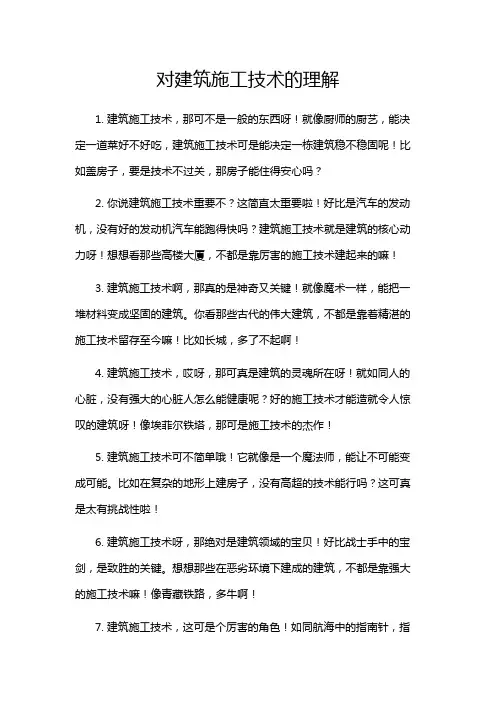 对建筑施工技术的理解

1. 建筑施工技术，那可不是一般的东西呀！就像厨师的厨艺，能决定一道菜好不好吃，建筑施工技术可是能决定一栋建筑稳不稳固呢！比如盖房子，要是技术不过关，那房子能住得安心吗？

2. 你说建筑施工技术重要不？这简直太重要啦！好比是汽车的发动机，没有好的发动机汽车能跑得快吗？建筑施工技术就是建筑的核心动力呀！想想看那些高楼大厦，不都是靠厉害的施工技术建起来的嘛！

3. 建筑施工技术啊，那真的是神奇又关键！就像魔术一样，能把一堆材料变成坚固的建筑。你看那些古代的伟大建筑，不都是靠着精湛的施工技术留存至今嘛！比如长城，多了不起啊！

4. 建筑施工技术，哎呀，那可真是建筑的灵魂所在呀！就如同人的心脏，没有强大的心脏人怎么能健康呢？好的施工技术才能造就令人惊叹的建筑呀！像埃菲尔铁塔，那可是施工技术的杰作！

5. 建筑施工技术可不简单哦！它就像是一个魔法师，能让不可能变成可能。比如在复杂的地形上建房子，没有高超的技术能行吗？这可真是太有挑战性啦！

6. 建筑施工技术呀，那绝对是建筑领域的宝贝！好比战士手中的宝剑，是致胜的关键。想想那些在恶劣环境下建成的建筑，不都是靠强大的施工技术嘛！像青藏铁路，多牛啊！

7. 建筑施工技术，这可是个厉害的角色！如同航海中的指南针，指